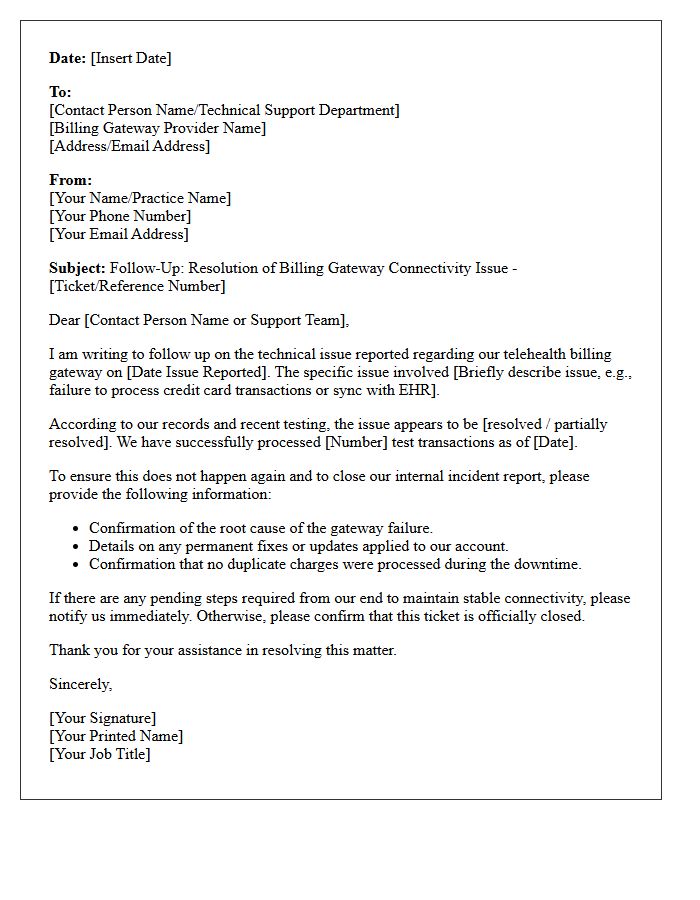 Date: [Insert Date]

To:
[Contact Person Name/Technical Support Department]
[Billing Gateway Provider Name]
[Address/Email Address]

From:
[Your Name/Practice Name]
[Your Phone Number]
[Your Email Address]

Subject: Follow-Up: Resolution of Billing Gateway Connectivity Issue - [Ticket/Reference Number]

Dear [Contact Person Name or Support Team],

I am writing to follow up on the technical issue reported regarding our telehealth billing gateway on [Date Issue Reported]. The specific issue involved [Briefly describe issue, e.g., failure to process credit card transactions or sync with EHR].

According to our records and recent testing, the issue appears to be [resolved / partially resolved]. We have successfully processed [Number] test transactions as of [Date].

To ensure this does not happen again and to close our internal incident report, please provide the following information:

• Confirmation of the root cause of the gateway failure.
• Details on any permanent fixes or updates applied to our account.
• Confirmation that no duplicate charges were processed during the downtime.

If there are any pending steps required from our end to maintain stable connectivity, please notify us immediately. Otherwise, please confirm that this ticket is officially closed.

Thank you for your assistance in resolving this matter.

Sincerely,

[Your Signature]
[Your Printed Name]
[Your Job Title]